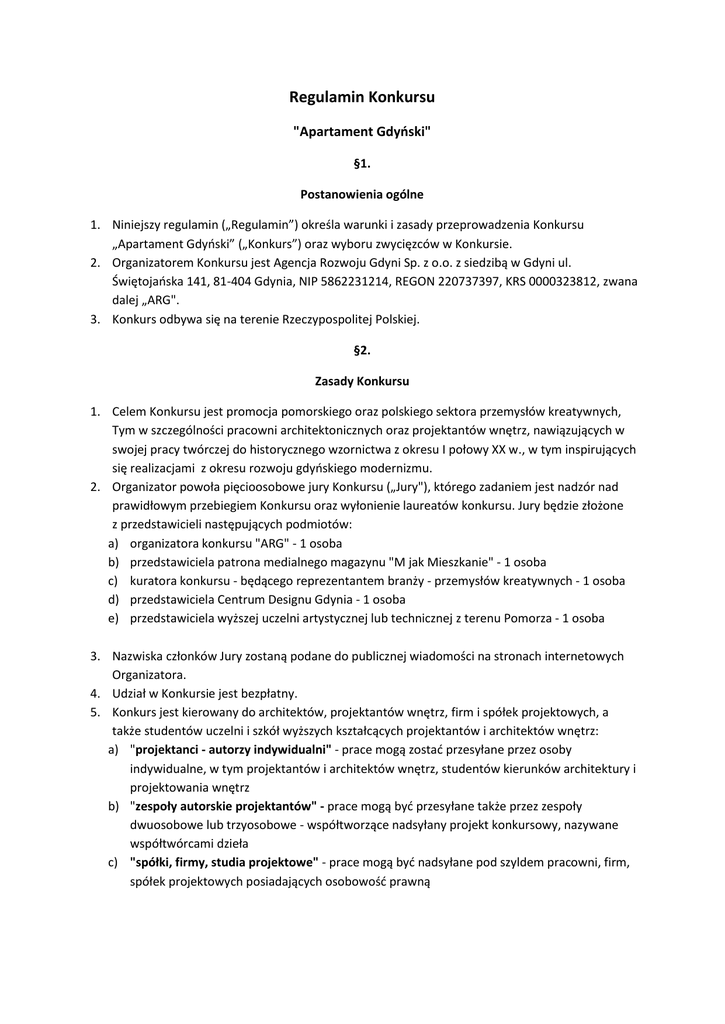 Regulamin Konkursu

"Apartament Gdyński"

§1.

Postanowienia ogólne

1. Niniejszy regulamin („Regulamin”) określa warunki i zasady przeprowadzenia Konkursu „Apartament Gdyński” („Konkurs”) oraz wyboru zwycięzców w Konkursie.
2. Organizatorem Konkursu jest Agencja Rozwoju Gdyni Sp. z o.o. z siedzibą w Gdyni ul. Świętojańska 141, 81-404 Gdynia, NIP 5862231214, REGON 220737397, KRS 0000323812, zwana dalej „ARG".
3. Konkurs odbywa się na terenie Rzeczypospolitej Polskiej.

§2.

Zasady Konkursu

1. Celem Konkursu jest promocja pomorskiego oraz polskiego sektora przemysłów kreatywnych, Tym w szczególności pracowni architektonicznych oraz projektantów wnętrz, nawiązujących w swojej pracy twórczej do historycznego wzornictwa z okresu I połowy XX w., w tym inspirujących się realizacjami z okresu rozwoju gdyńskiego modernizmu.
2. Organizator powoła pięcioosobowe jury Konkursu („Jury"), którego zadaniem jest nadzór nad prawidłowym przebiegiem Konkursu oraz wyłonienie laureatów konkursu. Jury będzie złożone z przedstawicieli następujących podmiotów:
a) organizatora konkursu "ARG" - 1 osoba
b) przedstawiciela patrona medialnego magazynu "M jak Mieszkanie" - 1 osoba
c) kuratora konkursu - będącego reprezentantem branży - przemysłów kreatywnych - 1 osoba
d) przedstawiciela Centrum Designu Gdynia - 1 osoba
e) przedstawiciela wyższej uczelni artystycznej lub technicznej z terenu Pomorza - 1 osoba

3. Nazwiska członków Jury zostaną podane do publicznej wiadomości na stronach internetowych Organizatora.
4. Udział w Konkursie jest bezpłatny.
5. Konkurs jest kierowany do architektów, projektantów wnętrz, firm i spółek projektowych, a także studentów uczelni i szkół wyższych kształcących projektantów i architektów wnętrz:
a) "projektanci - autorzy indywidualni" - prace mogą zostać przesyłane przez osoby indywidualne, w tym projektantów i architektów wnętrz, studentów kierunków architektury i projektowania wnętrz
b) "zespoły autorskie projektantów" - prace mogą być przesyłane także przez zespoły dwuosobowe lub trzyosobowe - współtworzące nadsyłany projekt konkursowy, nazywane współtwórcami dzieła
c) "spółki, firmy, studia projektowe" - prace mogą być nadsyłane pod szyldem pracowni, firm, spółek projektowych posiadających osobowość prawną